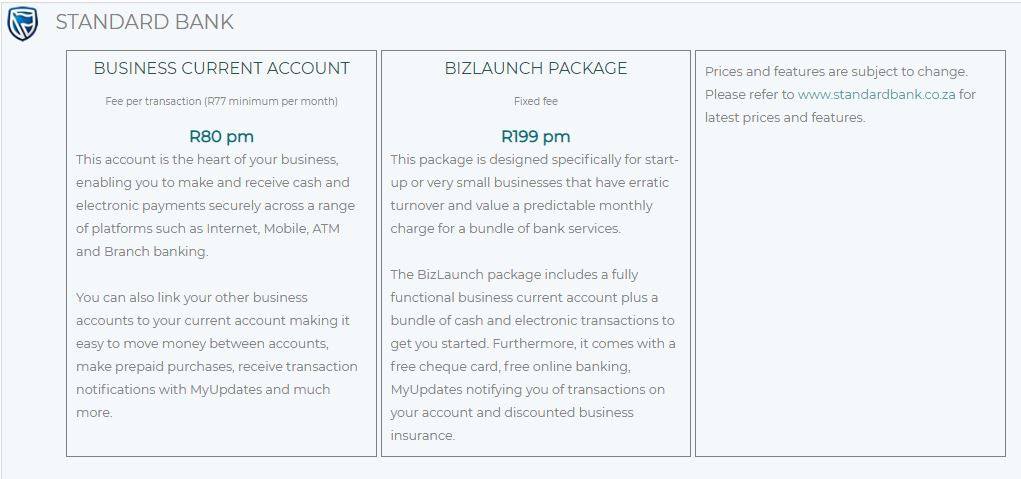 STANDARD BANK

BUSINESS CURRENT ACCOUNT

Fee per transaction (R77 minimum per month)

R80 pm

This account is the heart of your business, enabling you to make and receive cash and electronic payments securely across a range of platforms such as Internet, Mobile, ATM and Branch banking.

You can also link your other business accounts to your current account making it easy to move money between accounts, make prepaid purchases, receive transaction notifications with MyUpdates and much more.

BIZLAUNCH PACKAGE

Fixed fee

R199 pm

This package is designed specifically for start-up or very small businesses that have erratic turnover and value a predictable monthly charge for a bundle of bank services.

The BizLaunch package includes a fully functional business current account plus a bundle of cash and electronic transactions to get you started. Furthermore, it comes with a free cheque card, free online banking, MyUpdates notifying you of transactions on your account and discounted business insurance.

Prices and features are subject to change. Please refer to www.standardbank.co.za for latest prices and features.